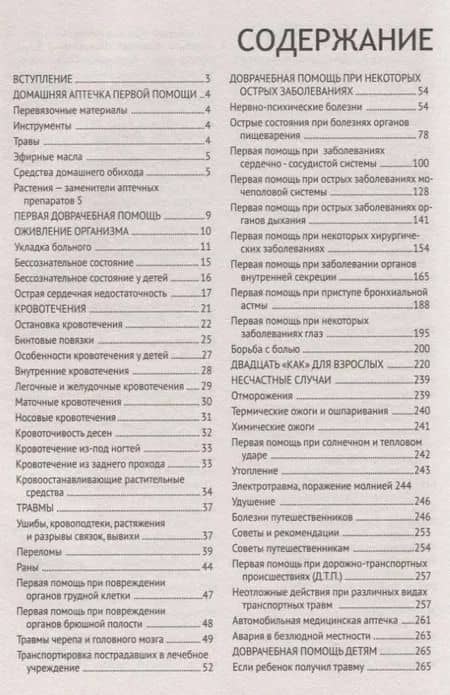 СОДЕРЖАНИЕ

ВСТУПЛЕНИЕ 3
ДОМАШНЯЯ АПТЕЧКА ПЕРВОЙ ПОМОЩИ 4
Перевязочные материалы 4
Инструменты 4
Травы 4
Эфирные масла 5
Средства домашнего обихода 5
Растения — заменители аптечных препаратов 5
ПЕРВАЯ ДОВРАЧЕБНАЯ ПОМОЩЬ 9
ОЖИВЛЕНИЕ ОРГАНИЗМА 10
Укладка больного 11
Бессознательное состояние 15
Бессознательное состояние у детей 16
Острая сердечная недостаточность 17
КРОВОТЕЧЕНИЯ 21
Остановка кровотечения 22
Бинтовые повязки 25
Особенности кровотечения у детей 27
Внутренние кровотечения 28
Легочные и желудочные кровотечения 29
Маточные кровотечения 30
Носовые кровотечения 31
Кровоточивость десен 32
Кровотечение из-под ногтей 33
Кровотечение из заднего прохода 33
Кровоостанавливающие растительные средства 34
ТРАВМЫ 37
Ушибы, кровоподтеки, растяжения и разрывы связок, вывихи 37
Переломы 39
Раны 44
Первая помощь при повреждении органов грудной клетки 47
Первая помощь при повреждении органов брюшной полости 48
Травмы черепа и головного мозга 49
Транспортировка пострадавших в лечебное учреждение 52

ДОВРАЧЕБНАЯ ПОМОЩЬ ПРИ НЕКОТОРЫХ ОСТРЫХ ЗАБОЛЕВАНИЯХ 54
Нервно-психические болезни 54
Острые состояния при болезнях органов пищеварения 78
Первая помощь при заболеваниях сердечно - сосудистой системы 100
Первая помощь при острых заболеваниях мочеполовой системы 128
Первая помощь при острых заболеваниях органов дыхания 141
Первая помощь при некоторых хирургических заболеваниях 154
Первая помощь при заболевании органов внутренней секреции 165
Первая помощь при приступе бронхиальной астмы 188
Первая помощь при некоторых заболеваниях глаз 195
Борьба с болью 200
ДВАДЦАТЬ «КАК» ДЛЯ ВЗРОСЛЫХ 220
НЕСЧАСТНЫЕ СЛУЧАИ 239
Отморожения 239
Термические ожоги и ошпаривания 240
Химические ожоги 241
Первая помощь при солнечном и тепловом ударе 242
Утопление 243
Электротравма, поражение молнией 244
Удушение 246
Болезни путешественников 246
Советы и рекомендации 253
Советы путешественникам 254
Первая помощь при дорожно-транспортных происшествиях (Д.Т.П.) 257
Неотложные действия при различных видах транспортных травм 257
Автомобильная медицинская аптечка 261
Авария в безлюдной местности 263
ДОВРАЧЕБНАЯ ПОМОЩЬ ДЕТЯМ 265
Если ребенок получил травму 265